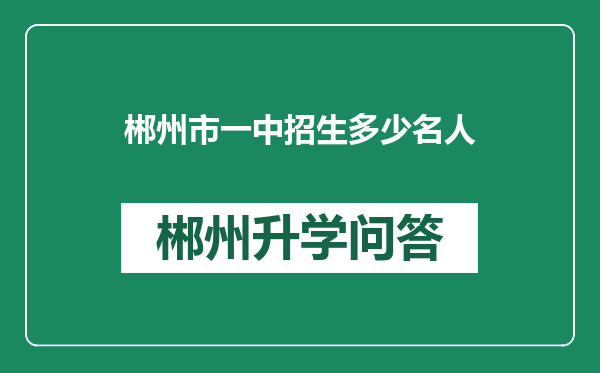 郴州市一中招生多少名人

郴州升学问答